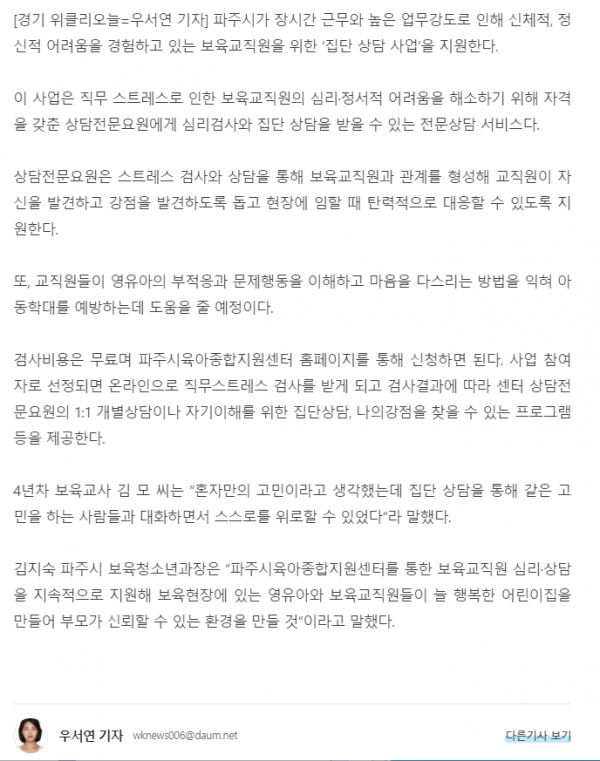 [경기 위클리오늘=우서연 기자] 파주시가 장시간 근무와 높은 업무강도로 인해 신체적, 정신적 어려움을 경험하고 있는 보육교직원을 위한 '집단 상담 사업'을 지원한다.

이 사업은 직무 스트레스로 인한 보육교직원의 심리·정서적 어려움을 해소하기 위해 자격을 갖춘 상담전문요원에게 심리검사와 집단 상담을 받을 수 있는 전문상담 서비스다.

상담전문요원은 스트레스 검사와 상담을 통해 보육교직원과 관계를 형성해 교직원이 자신을 발견하고 강점을 발견하도록 돕고 현장에 임할 때 탄력적으로 대응할 수 있도록 지원한다.

또, 교직원들이 영유아의 부적응과 문제행동을 이해하고 마음을 다스리는 방법을 익혀 아동학대를 예방하는데 도움을 줄 예정이다.

검사비용은 무료며 파주시육아종합지원센터 홈페이지를 통해 신청하면 된다. 사업 참여자로 선정되면 온라인으로 직무스트레스 검사를 받게 되고 검사결과에 따라 센터 상담전문요원의 1:1 개별상담이나 자기이해를 위한 집단상담, 나의강점을 찾을 수 있는 프로그램 등을 제공한다.

4년차 보육교사 김 모 씨는 "혼자만의 고민이라고 생각했는데 집단 상담을 통해 같은 고민을 하는 사람들과 대화하면서 스스로를 위로할 수 있었다"라 말했다.

김지숙 파주시 보육청소년과장은 "파주시육아종합지원센터를 통한 보육교직원 심리·상담을 지속적으로 지원해 보육현장에 있는 영유아와 보육교직원들이 늘 행복한 어린이집을 만들어 부모가 신뢰할 수 있는 환경을 만들 것"이라고 말했다.

우서연 기자 wknews006@daum.net

다른기사 보기